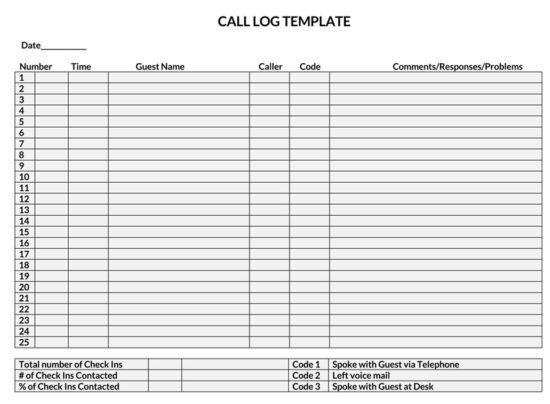 CALL LOG TEMPLATE

Date__________

| Number | Time | Guest Name | Caller | Code | Comments/Responses/Problems |
|---|---|---|---|---|---|
| 1 | | | | | |
| 2 | | | | | |
| 3 | | | | | |
| 4 | | | | | |
| 5 | | | | | |
| 6 | | | | | |
| 7 | | | | | |
| 8 | | | | | |
| 9 | | | | | |
| 10 | | | | | |
| 11 | | | | | |
| 12 | | | | | |
| 13 | | | | | |
| 14 | | | | | |
| 15 | | | | | |
| 16 | | | | | |
| 17 | | | | | |
| 18 | | | | | |
| 19 | | | | | |
| 20 | | | | | |
| 21 | | | | | |
| 22 | | | | | |
| 23 | | | | | |
| 24 | | | | | |
| 25 | | | | | |

| | | | | |
|---|---|---|---|---|
| Total number of Check Ins | | | Code 1 | Spoke with Guest via Telephone |
| # of Check Ins Contacted | | | Code 2 | Left voice mail |
| % of Check Ins Contacted | | | Code 3 | Spoke with Guest at Desk |